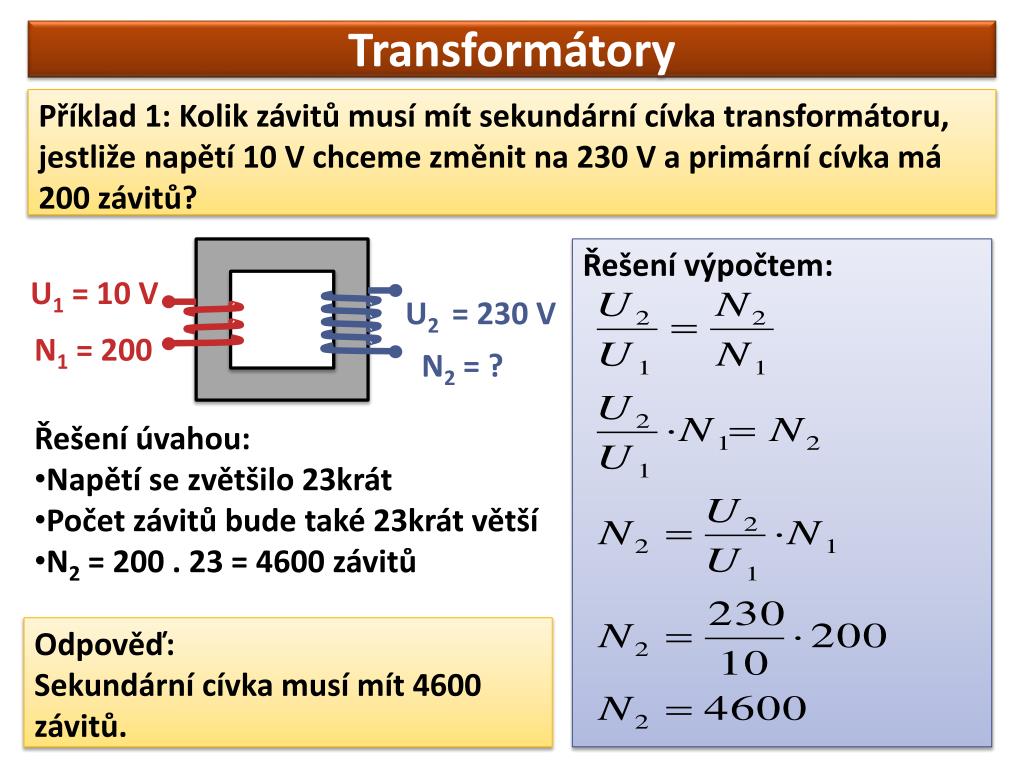 Transformátory

Příklad 1: Kolik závitů musí mít sekundární cívka transformátoru, jestliže napětí 10 V chceme změnit na 230 V a primární cívka má 200 závitů?

$U_1$ = 10 V
$N_1$ = 200
$U_2$ = 230 V
$N_2$ = ?

Řešení úvahou:
•Napětí se zvětšilo 23krát
•Počet závitů bude také 23krát větší
•$N_2$ = 200 . 23 = 4600 závitů

Odpověď:
Sekundární cívka musí mít 4600 závitů.

Řešení výpočtem:
$\frac{U_2}{U_1} = \frac{N_2}{N_1}$
$\frac{U_2}{U_1} \cdot N_1 = N_2$
$N_2 = \frac{U_2}{U_1} \cdot N_1$
$N_2 = \frac{230}{10} \cdot 200$
$N_2 = 4600$